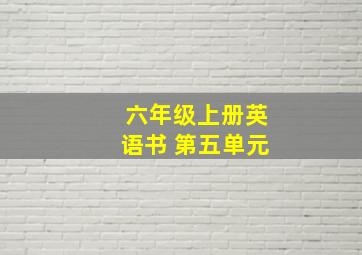 六年级上册英语书 第五单元